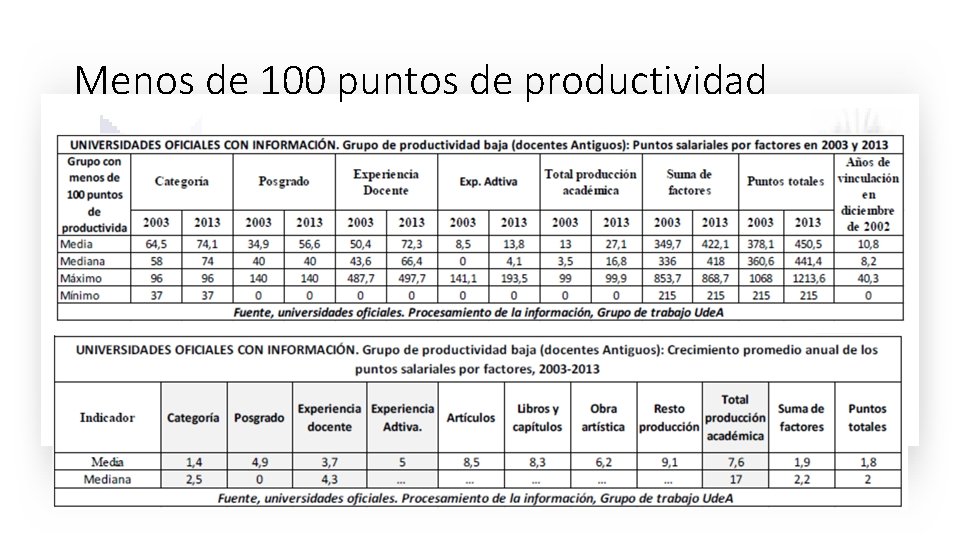 Menos de 100 puntos de productividad

UNIVERSIDADES OFICIALES CON INFORMACIÓN. Grupo de productividad baja (docentes Antiguos): Puntos salariales por factores en 2003 y 2013

| Grupo con menos de 100 puntos de productivida | Categoría | | Posgrado | | Experiencia Docente | | Exp. Adtiva | | Total producción académica | | Suma de factores | | Puntos totales | | Años de vinculación en diciembre de 2002 |
|---|---|---|---|---|---|---|---|---|---|---|---|---|---|---|---|
| | 2003 | 2013 | 2003 | 2013 | 2003 | 2013 | 2003 | 2013 | 2003 | 2013 | 2003 | 2013 | 2003 | 2013 | |
| Media | 64,5 | 74,1 | 34,9 | 56,6 | 50,4 | 72,3 | 8,5 | 13,8 | 13 | 27,1 | 349,7 | 422,1 | 378,1 | 450,5 | 10,8 |
| Mediana | 58 | 74 | 40 | 40 | 43,6 | 66,4 | 0 | 4,1 | 3,5 | 16,8 | 336 | 418 | 360,6 | 441,4 | 8,2 |
| Máximo | 96 | 96 | 140 | 140 | 487,7 | 497,7 | 141,1 | 193,5 | 99 | 99,9 | 853,7 | 868,7 | 1068 | 1213,6 | 40,3 |
| Mínimo | 37 | 37 | 0 | 0 | 0 | 0 | 0 | 0 | 0 | 0 | 215 | 215 | 215 | 215 | 0 |

Fuente, universidades oficiales. Procesamiento de la información, Grupo de trabajo UdeA

UNIVERSIDADES OFICIALES CON INFORMACIÓN. Grupo de productividad baja (docentes Antiguos): Crecimiento promedio anual de los puntos salariales por factores, 2003-2013

| Indicador | Categoría | Posgrado | Experiencia docente | Experiencia Adtiva. | Artículos | Libros y capítulos | Obra artística | Resto producción | Total producción académica | Suma de factores | Puntos totales |
|---|---|---|---|---|---|---|---|---|---|---|---|
| Media | 1,4 | 4,9 | 3,7 | 5 | 8,5 | 8,3 | 6,2 | 9,1 | 7,6 | 1,9 | 1,8 |
| Mediana | 2,5 | 0 | 4,3 | ... | ... | ... | ... | ... | 17 | 2,2 | 2 |

Fuente, universidades oficiales. Procesamiento de la información, Grupo de trabajo UdeA